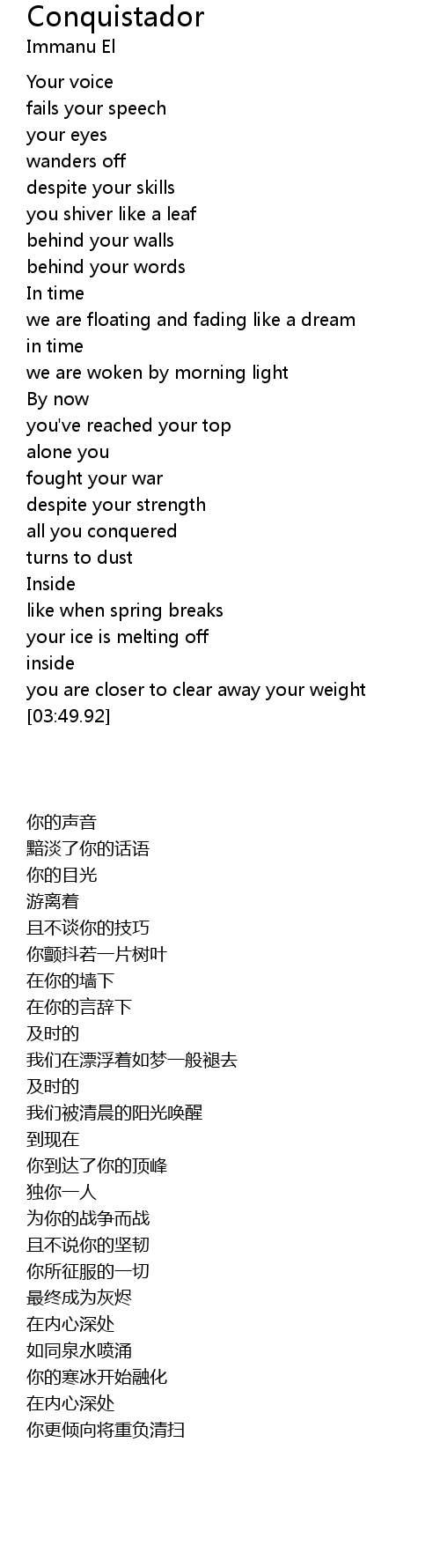 Conquistador
Immanu El

Your voice
fails your speech
your eyes
wanders off
despite your skills
you shiver like a leaf
behind your walls
behind your words
In time
we are floating and fading like a dream
in time
we are woken by morning light
By now
you've reached your top
alone you
fought your war
despite your strength
all you conquered
turns to dust
Inside
like when spring breaks
your ice is melting off
inside
you are closer to clear away your weight
[03:49.92]

你的声音
黯淡了你的话语
你的目光
游离着
且不谈你的技巧
你颤抖若一片树叶
在你的墙下
在你的言辞下
及时的
我们在漂浮着如梦一般褪去
及时的
我们被清晨的阳光唤醒
到现在
你到达了你的顶峰
独你一人
为你的战争而战
且不说你的坚韧
你所征服的一切
最终成为灰烬
在内心深处
如同泉水喷涌
你的寒冰开始融化
在内心深处
你更倾向将重负清扫